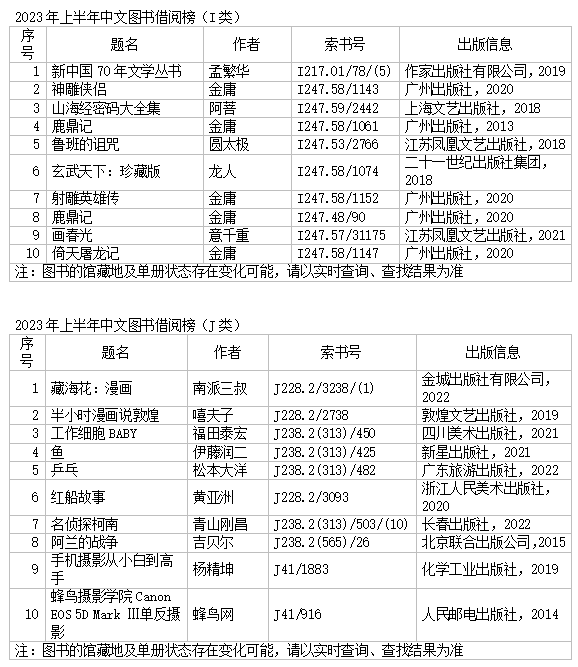 2023年上半年中文图书借阅榜（I类）

| 序号 | 题名 | 作者 | 索书号 | 出版信息 |
|---|---|---|---|---|
| 1 | 新中国70年文学丛书 | 孟繁华 | I217.01/78/(5) | 作家出版社有限公司，2019 |
| 2 | 神雕侠侣 | 金庸 | I247.58/1143 | 广州出版社，2020 |
| 3 | 山海经密码大全集 | 阿菩 | I247.59/2442 | 上海文艺出版社，2018 |
| 4 | 鹿鼎记 | 金庸 | I247.58/1061 | 广州出版社，2013 |
| 5 | 鲁班的诅咒 | 圆太极 | I247.53/2766 | 江苏凤凰文艺出版社，2018 |
| 6 | 玄武天下：珍藏版 | 龙人 | I247.58/1074 | 二十一世纪出版社集团，2018 |
| 7 | 射雕英雄传 | 金庸 | I247.58/1152 | 广州出版社，2020 |
| 8 | 鹿鼎记 | 金庸 | I247.48/90 | 广州出版社，2020 |
| 9 | 画春光 | 意千重 | I247.57/31175 | 江苏凤凰文艺出版社，2021 |
| 10 | 倚天屠龙记 | 金庸 | I247.58/1147 | 广州出版社，2020 |

注：图书的馆藏地及单册状态存在变化可能，请以实时查询、查找结果为准

2023年上半年中文图书借阅榜（J类）

| 序号 | 题名 | 作者 | 索书号 | 出版信息 |
|---|---|---|---|---|
| 1 | 藏海花：漫画 | 南派三叔 | J228.2/3238/(1) | 金城出版社有限公司，2022 |
| 2 | 半小时漫画说敦煌 | 嘻夫子 | J228.2/2738 | 敦煌文艺出版社，2019 |
| 3 | 工作细胞BABY | 福田泰宏 | J238.2(313)/450 | 四川美术出版社，2021 |
| 4 | 鱼 | 伊藤润二 | J238.2(313)/425 | 新星出版社，2021 |
| 5 | 乒乓 | 松本大洋 | J238.2(313)/482 | 广东旅游出版社，2022 |
| 6 | 红船故事 | 黄亚洲 | J228.2/3093 | 浙江人民美术出版社，2020 |
| 7 | 名侦探柯南 | 青山刚昌 | J238.2(313)/503/(10) | 长春出版社，2022 |
| 8 | 阿兰的战争 | 吉贝尔 | J238.2(565)/26 | 北京联合出版公司,2015 |
| 9 | 手机摄影从小白到高手 | 杨精坤 | J41/1883 | 化学工业出版社，2019 |
| 10 | 蜂鸟摄影学院Canon EOS 5D Mark III单反摄影 | 蜂鸟网 | J41/916 | 人民邮电出版社，2014 |

注：图书的馆藏地及单册状态存在变化可能，请以实时查询、查找结果为准